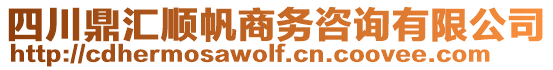 四川鼎汇顺帆商务咨询有限公司
http://cdhermosawolf.cn.coovee.com